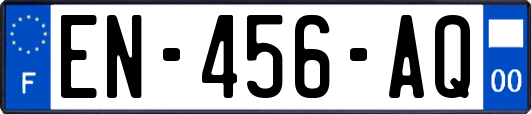 F
EN-456-AQ
00